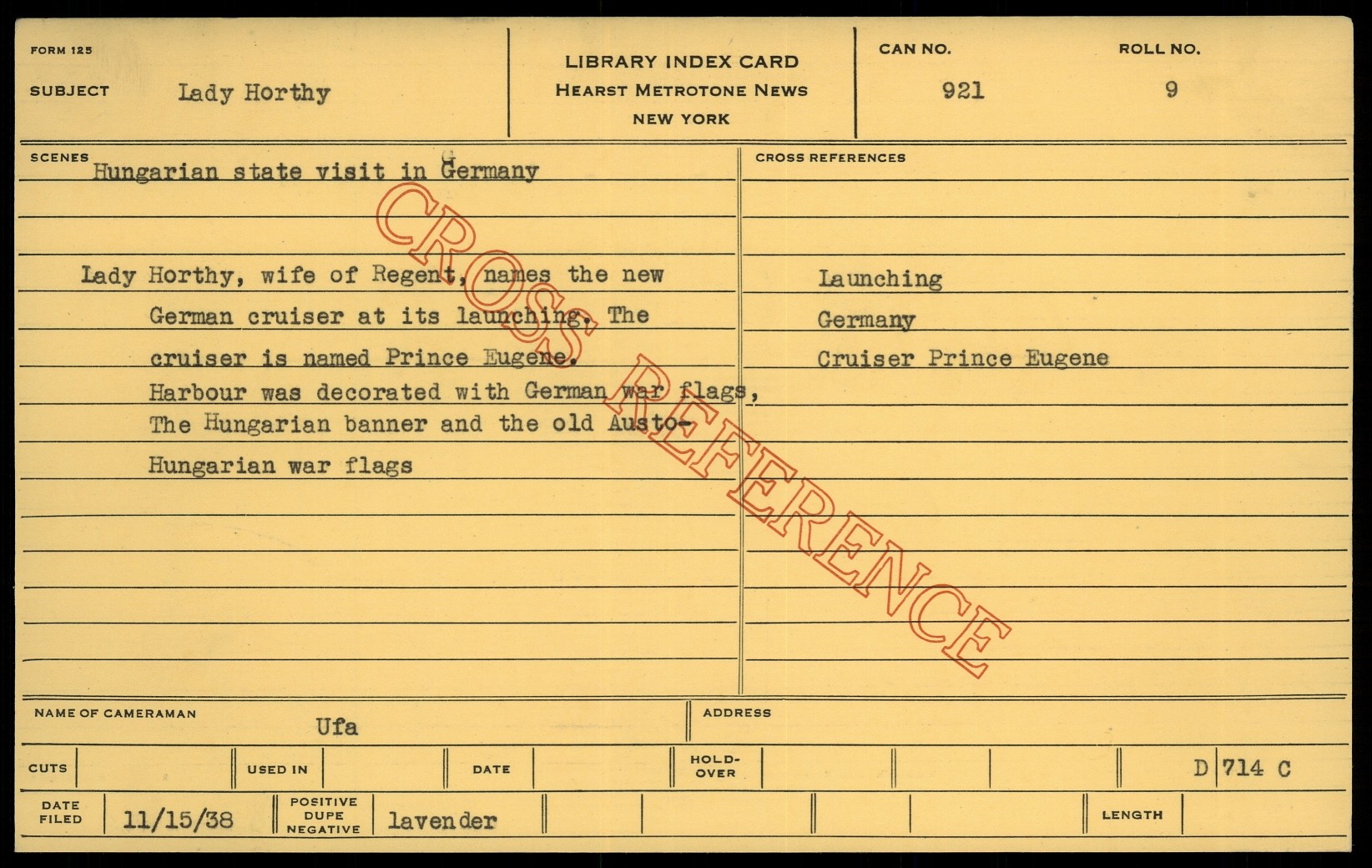 FORM 125
SUBJECT Lady Horthy

LIBRARY INDEX CARD
HEARST METROTONE NEWS
NEW YORK

CAN NO.
921

ROLL NO.
9

SCENES
Hungarian state visit in Germany

Lady Horthy, wife of Regent, names the new German cruiser at its launching. The cruiser is named Prince Eugene. Harbour was decorated with German war flags, The Hungarian banner and the old Austo-Hungarian war flags

CROSS REFERENCES
Launching
Germany
Cruiser Prince Eugene

NAME OF CAMERAMAN
Ufa

ADDRESS

CUTS
USED IN
DATE
HOLD-OVER
D 714 C

DATE FILED
11/15/38

POSITIVE DUPE NEGATIVE
lavender

LENGTH

CROSS REFERENCE